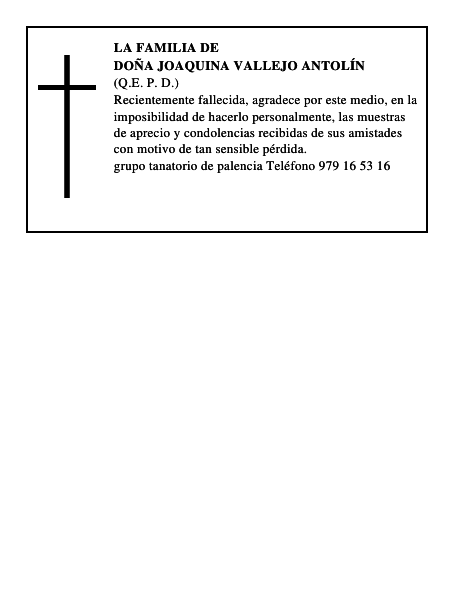 LA FAMILIA DE
DOÑA JOAQUINA VALLEJO ANTOLÍN
(Q.E. P. D.)
Recientemente fallecida, agradece por este medio, en la imposibilidad de hacerlo personalmente, las muestras de aprecio y condolencias recibidas de sus amistades con motivo de tan sensible pérdida.
grupo tanatorio de palencia Teléfono 979 16 53 16